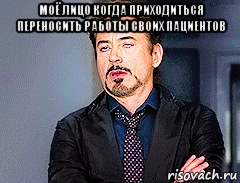 МОЁ ЛИЦО КОГДА ПРИХОДИТЬСЯ ПЕРЕНОСИТЬ РАБОТЫ СВОИХ ПАЦИЕНТОВ

risovach.ru